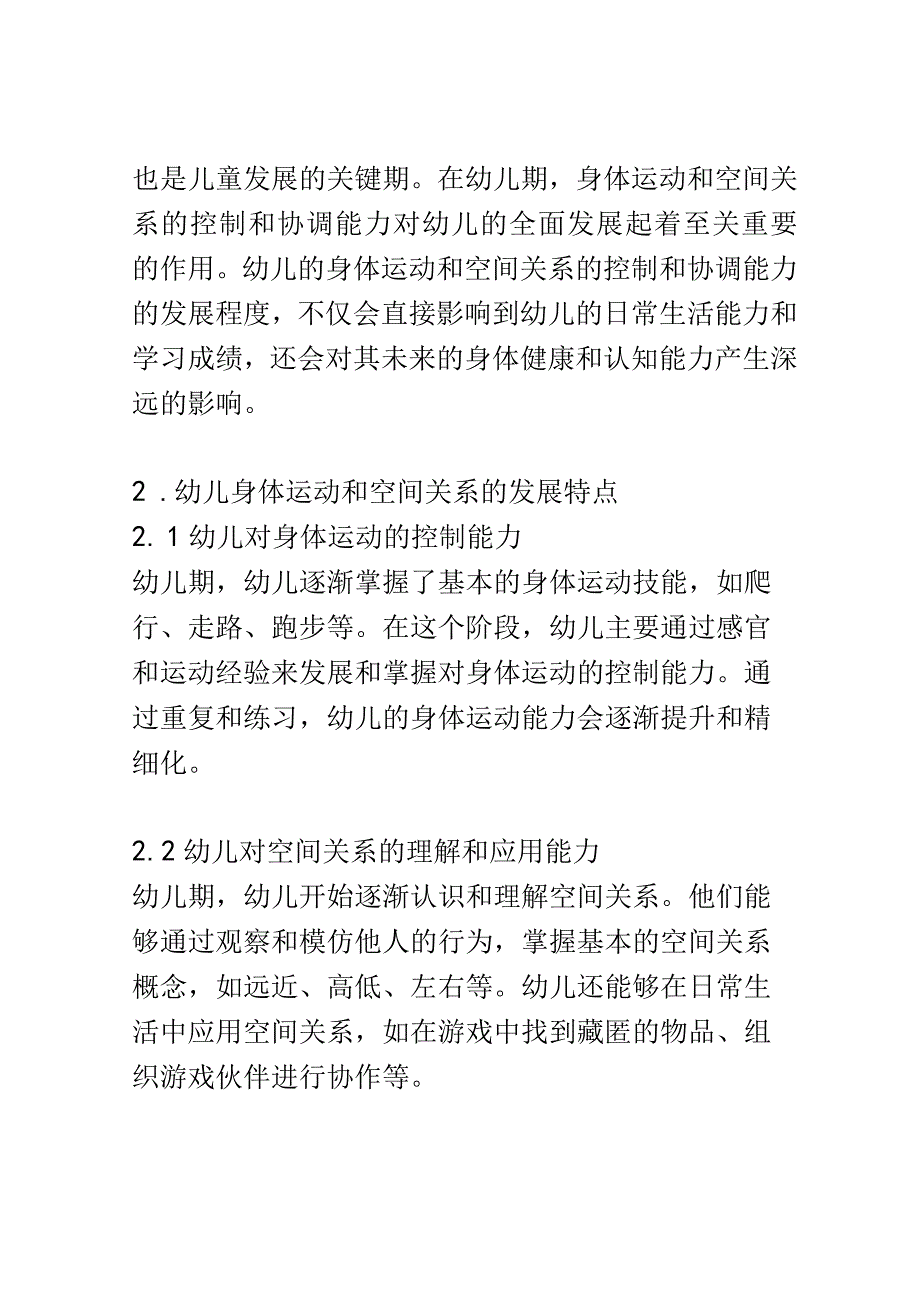 也是儿童发展的关键期。在幼儿期，身体运动和空间关系的控制和协调能力对幼儿的全面发展起着至关重要的作用。幼儿的身体运动和空间关系的控制和协调能力的发展程度，不仅会直接影响到幼儿的日常生活能力和学习成绩，还会对其未来的身体健康和认知能力产生深远的影响。

2．幼儿身体运动和空间关系的发展特点
2.1 幼儿对身体运动的控制能力
幼儿期，幼儿逐渐掌握了基本的身体运动技能，如爬行、走路、跑步等。在这个阶段，幼儿主要通过感官和运动经验来发展和掌握对身体运动的控制能力。通过重复和练习，幼儿的身体运动能力会逐渐提升和精细化。

2.2 幼儿对空间关系的理解和应用能力
幼儿期，幼儿开始逐渐认识和理解空间关系。他们能够通过观察和模仿他人的行为，掌握基本的空间关系概念，如远近、高低、左右等。幼儿还能够在日常生活中应用空间关系，如在游戏中找到藏匿的物品、组织游戏伙伴进行协作等。